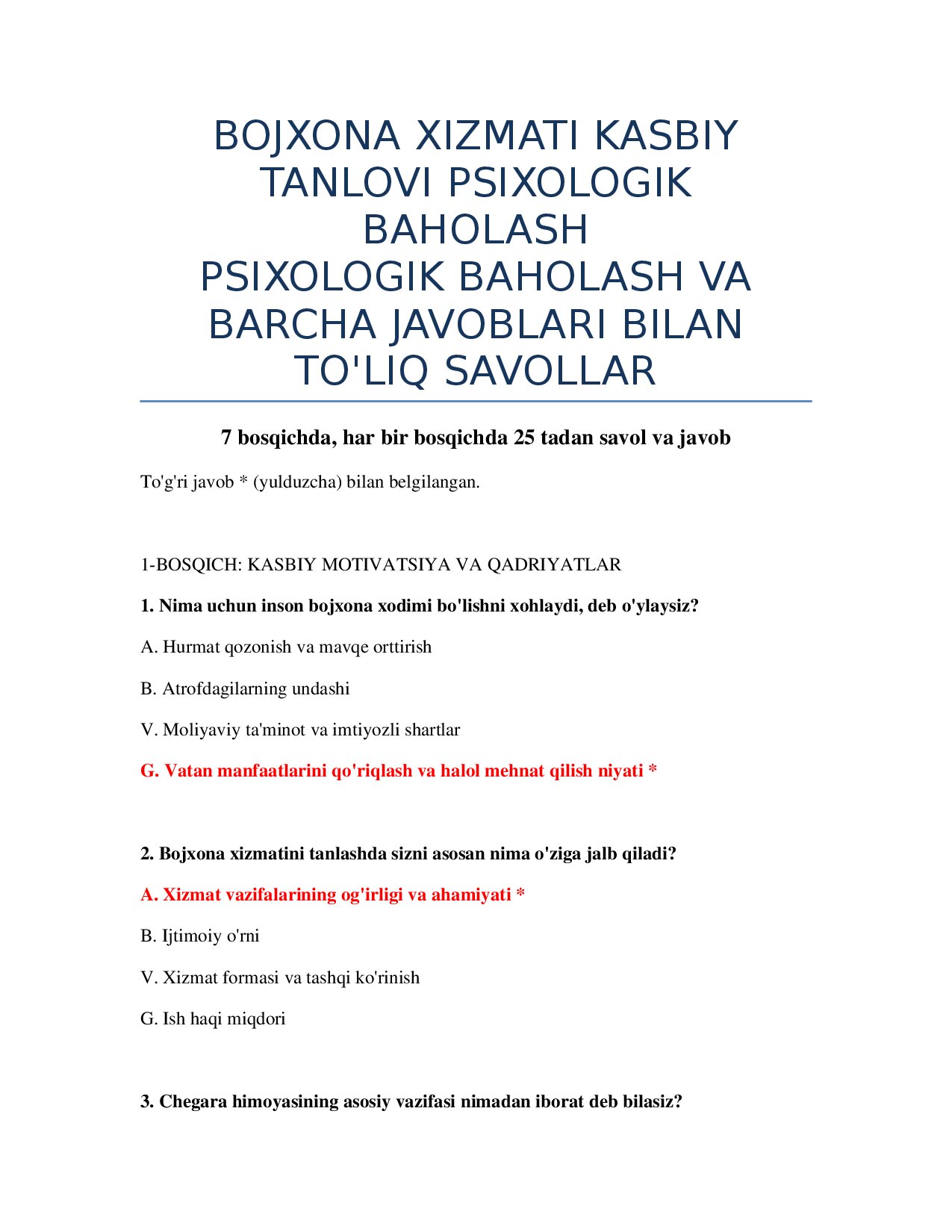 BOJXONA XIZMATI KASBIY TANLOVI PSIXOLOGIK BAHOLASH
PSIXOLOGIK BAHOLASH VA BARCHA JAVOBLARI BILAN TO'LIQ SAVOLLAR

7 bosqichda, har bir bosqichda 25 tadan savol va javob

To'g'ri javob * (yulduzcha) bilan belgilangan.

1-BOSQICH: KASBIY MOTIVATSIYA VA QADRIYATLAR

1. Nima uchun inson bojxona xodimi bo'lishni xohlaydi, deb o'ylaysiz?

A. Hurmat qozonish va mavqe orttirish

B. Atrofdagilarning undashi

V. Moliyaviy ta'minot va imtiyozli shartlar

G. Vatan manfaatlarini qo'riqlash va halol mehnat qilish niyati *

2. Bojxona xizmatini tanlashda sizni asosan nima o'ziga jalb qiladi?

A. Xizmat vazifalarining og'irligi va ahamiyati *

B. Ijtimoiy o'rni

V. Xizmat formasi va tashqi ko'rinish

G. Ish haqi miqdori

3. Chegara himoyasining asosiy vazifasi nimadan iborat deb bilasiz?